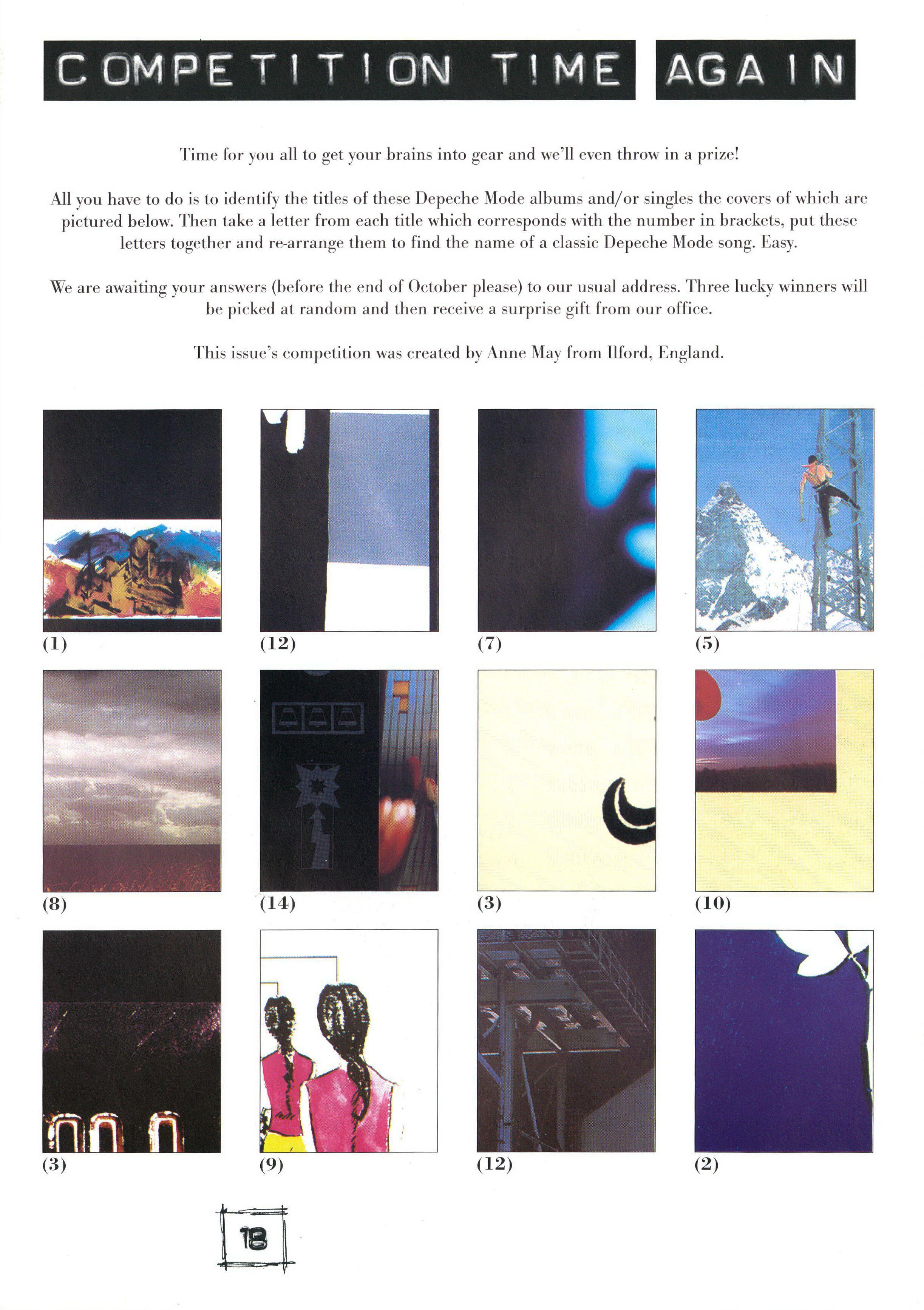 COMPETITION TIME AGAIN

Time for you all to get your brains into gear and we'll even throw in a prize!

All you have to do is to identify the titles of these Depeche Mode albums and/or singles the covers of which are pictured below. Then take a letter from each title which corresponds with the number in brackets, put these letters together and re-arrange them to find the name of a classic Depeche Mode song. Easy.

We are awaiting your answers (before the end of October please) to our usual address. Three lucky winners will be picked at random and then receive a surprise gift from our office.

This issue's competition was created by Anne May from Ilford, England.

(1)

(12)

(7)

(5)

(8)

(14)

(3)

(10)

(3)

(9)

(12)

(2)

18